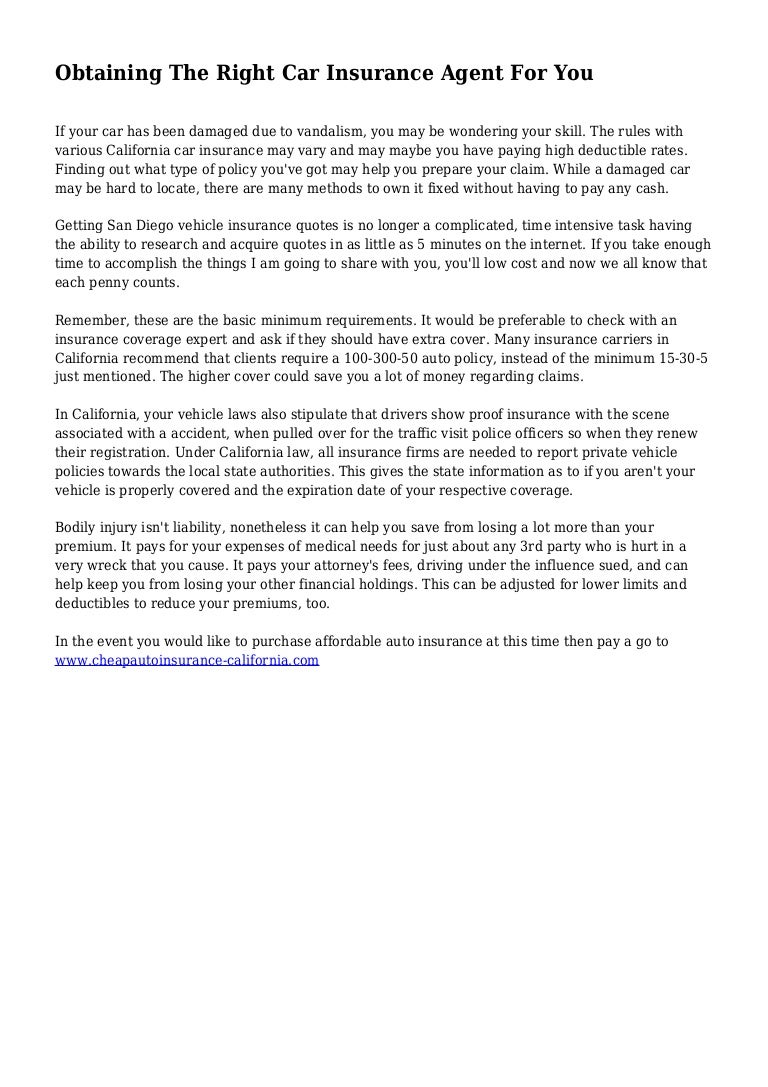 Obtaining The Right Car Insurance Agent For You

If your car has been damaged due to vandalism, you may be wondering your skill. The rules with various California car insurance may vary and may maybe you have paying high deductible rates. Finding out what type of policy you've got may help you prepare your claim. While a damaged car may be hard to locate, there are many methods to own it fixed without having to pay any cash.

Getting San Diego vehicle insurance quotes is no longer a complicated, time intensive task having the ability to research and acquire quotes in as little as 5 minutes on the internet. If you take enough time to accomplish the things I am going to share with you, you'll low cost and now we all know that each penny counts.

Remember, these are the basic minimum requirements. It would be preferable to check with an insurance coverage expert and ask if they should have extra cover. Many insurance carriers in California recommend that clients require a 100-300-50 auto policy, instead of the minimum 15-30-5 just mentioned. The higher cover could save you a lot of money regarding claims.

In California, your vehicle laws also stipulate that drivers show proof insurance with the scene associated with a accident, when pulled over for the traffic visit police officers so when they renew their registration. Under California law, all insurance firms are needed to report private vehicle policies towards the local state authorities. This gives the state information as to if you aren't your vehicle is properly covered and the expiration date of your respective coverage.

Bodily injury isn't liability, nonetheless it can help you save from losing a lot more than your premium. It pays for your expenses of medical needs for just about any 3rd party who is hurt in a very wreck that you cause. It pays your attorney's fees, driving under the influence sued, and can help keep you from losing your other financial holdings. This can be adjusted for lower limits and deductibles to reduce your premiums, too.

In the event you would like to purchase affordable auto insurance at this time then pay a go to www.cheapautoinsurance-california.com